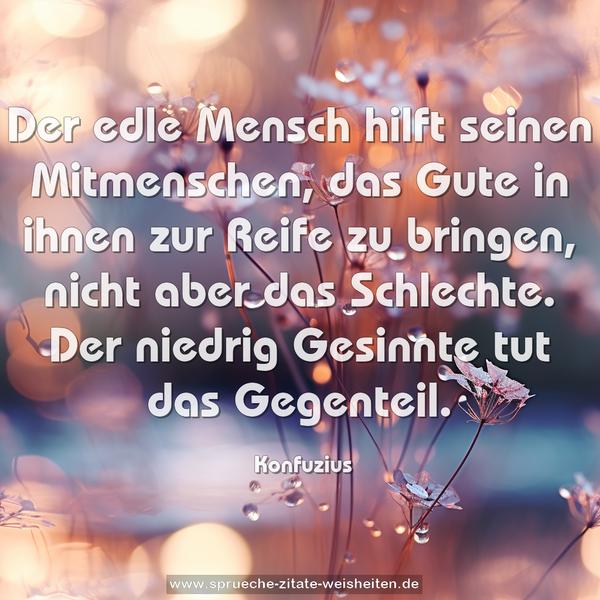 Der edle Mensch hilft seinen Mitmenschen, das Gute in ihnen zur Reife zu bringen, nicht aber das Schlechte. Der niedrig Gesinnte tut das Gegenteil.

Konfuzius

www.sprueche-zitate-weisheiten.de